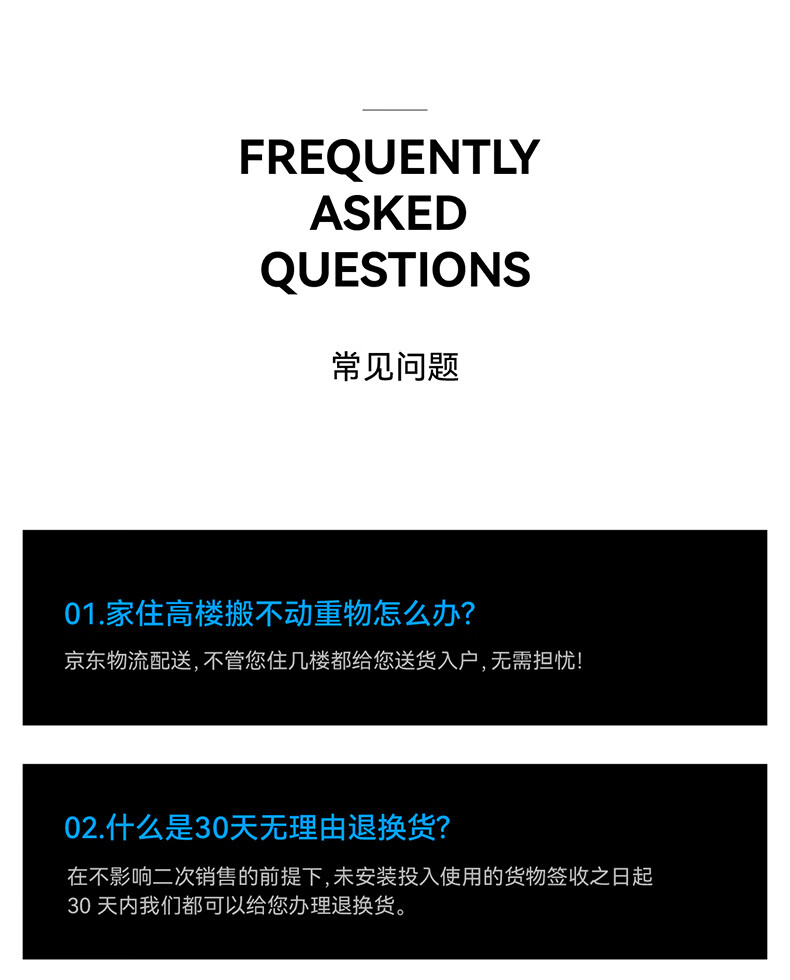 FREQUENTLY
ASKED
QUESTIONS

常见问题

01.家住高楼搬不动重物怎么办?

京东物流配送,不管您住几楼都给您送货入户,无需担忧!

02.什么是30天无理由退换货?

在不影响二次销售的前提下,未安装投入使用的货物签收之日起30天内我们都可以给您办理退换货。